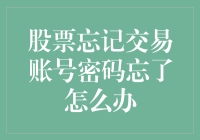 股票忘记交易账号密码忘了怎么办